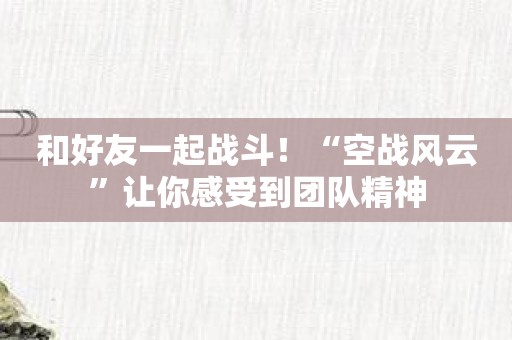 和好友一起战斗！“空战风云”让你感受到团队精神